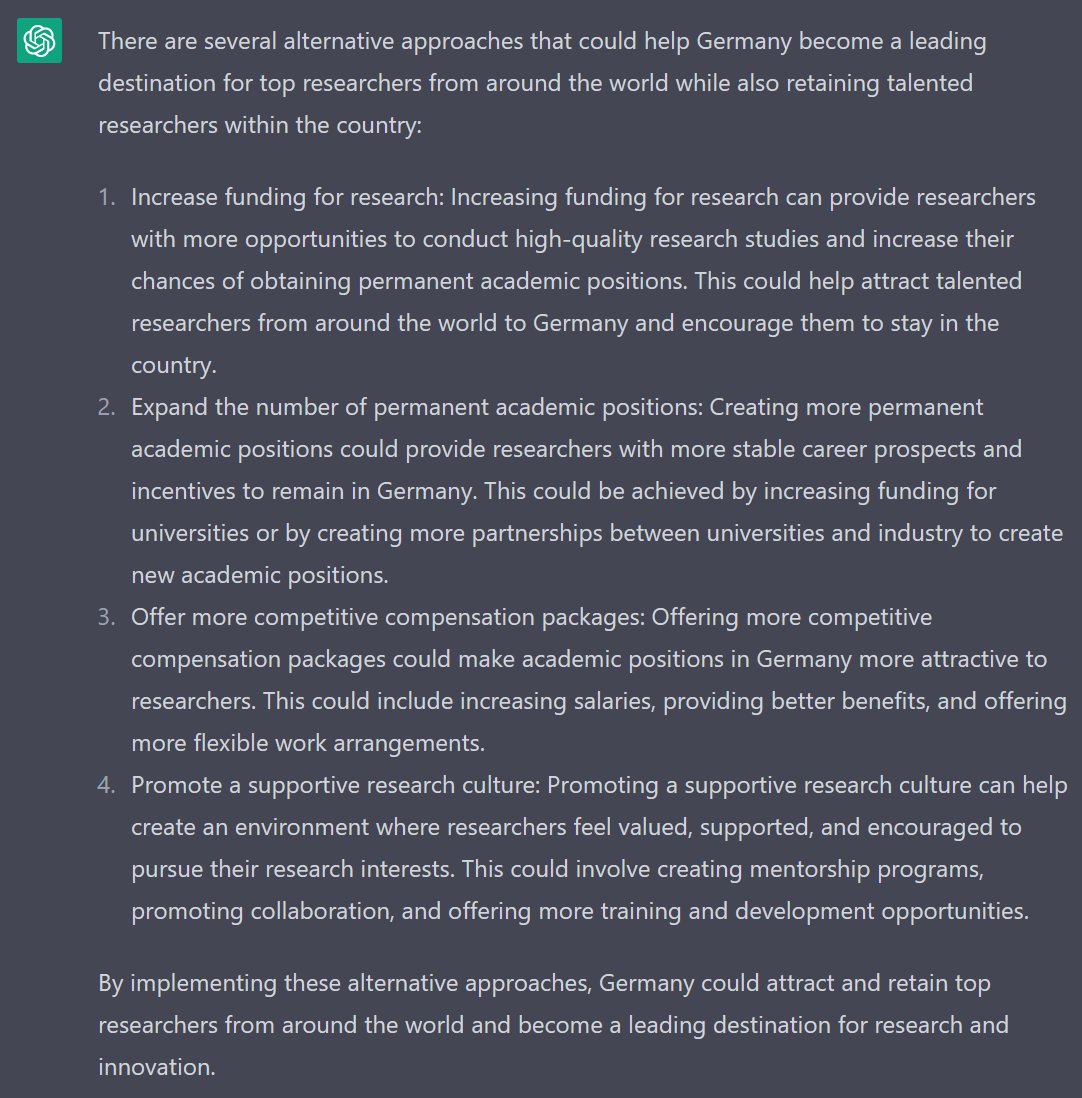 There are several alternative approaches that could help Germany become a leading destination for top researchers from around the world while also retaining talented researchers within the country:

1. Increase funding for research: Increasing funding for research can provide researchers with more opportunities to conduct high-quality research studies and increase their chances of obtaining permanent academic positions. This could help attract talented researchers from around the world to Germany and encourage them to stay in the country.
2. Expand the number of permanent academic positions: Creating more permanent academic positions could provide researchers with more stable career prospects and incentives to remain in Germany. This could be achieved by increasing funding for universities or by creating more partnerships between universities and industry to create new academic positions.
3. Offer more competitive compensation packages: Offering more competitive compensation packages could make academic positions in Germany more attractive to researchers. This could include increasing salaries, providing better benefits, and offering more flexible work arrangements.
4. Promote a supportive research culture: Promoting a supportive research culture can help create an environment where researchers feel valued, supported, and encouraged to pursue their research interests. This could involve creating mentorship programs, promoting collaboration, and offering more training and development opportunities.

By implementing these alternative approaches, Germany could attract and retain top researchers from around the world and become a leading destination for research and innovation.